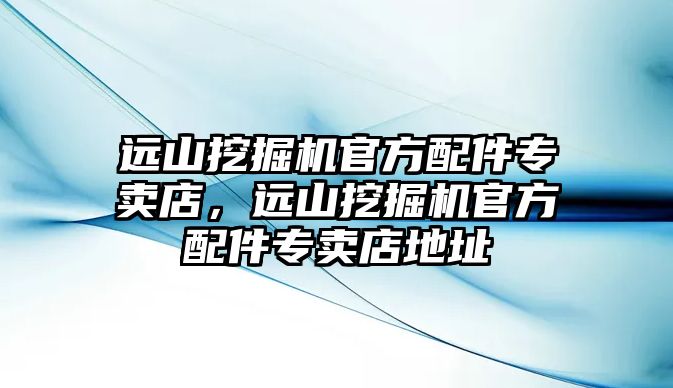 远山挖掘机官方配件专卖店，远山挖掘机官方配件专卖店地址